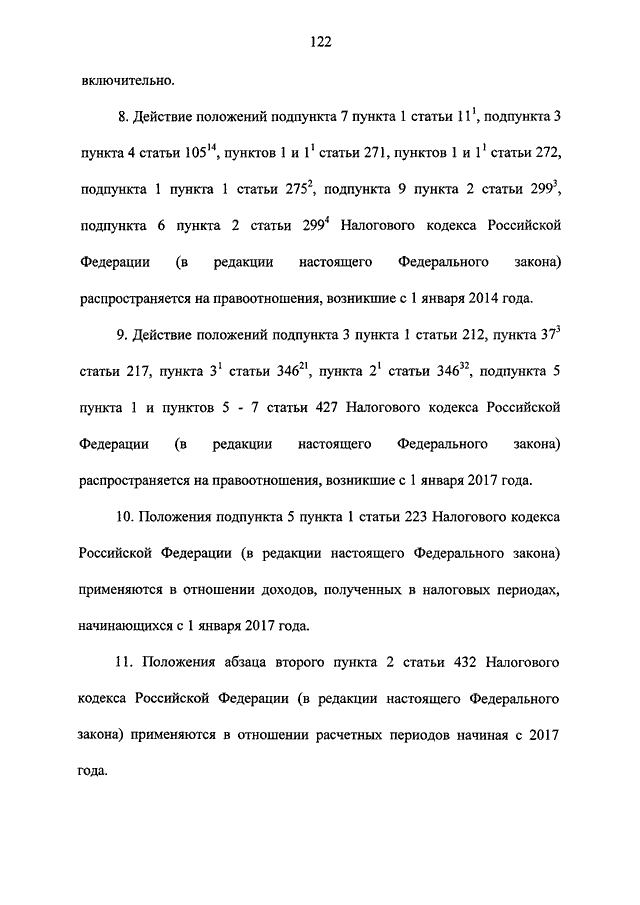 122

включительно.

8. Действие положений подпункта 7 пункта 1 статьи $11^1$, подпункта 3 пункта 4 статьи $105^{14}$, пунктов 1 и $1^1$ статьи 271, пунктов 1 и $1^1$ статьи 272, подпункта 1 пункта 1 статьи $275^2$, подпункта 9 пункта 2 статьи $299^3$, подпункта 6 пункта 2 статьи $299^4$ Налогового кодекса Российской Федерации (в редакции настоящего Федерального закона) распространяется на правоотношения, возникшие с 1 января 2014 года.

9. Действие положений подпункта 3 пункта 1 статьи 212, пункта $37^3$ статьи 217, пункта $3^1$ статьи $346^{21}$, пункта $2^1$ статьи $346^{32}$, подпункта 5 пункта 1 и пунктов 5 - 7 статьи 427 Налогового кодекса Российской Федерации (в редакции настоящего Федерального закона) распространяется на правоотношения, возникшие с 1 января 2017 года.

10. Положения подпункта 5 пункта 1 статьи 223 Налогового кодекса Российской Федерации (в редакции настоящего Федерального закона) применяются в отношении доходов, полученных в налоговых периодах, начинающихся с 1 января 2017 года.

11. Положения абзаца второго пункта 2 статьи 432 Налогового кодекса Российской Федерации (в редакции настоящего Федерального закона) применяются в отношении расчетных периодов начиная с 2017 года.